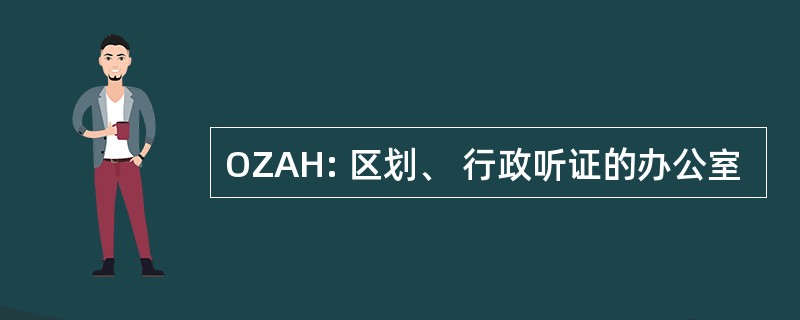 OZAH: 区划、 行政听证的办公室